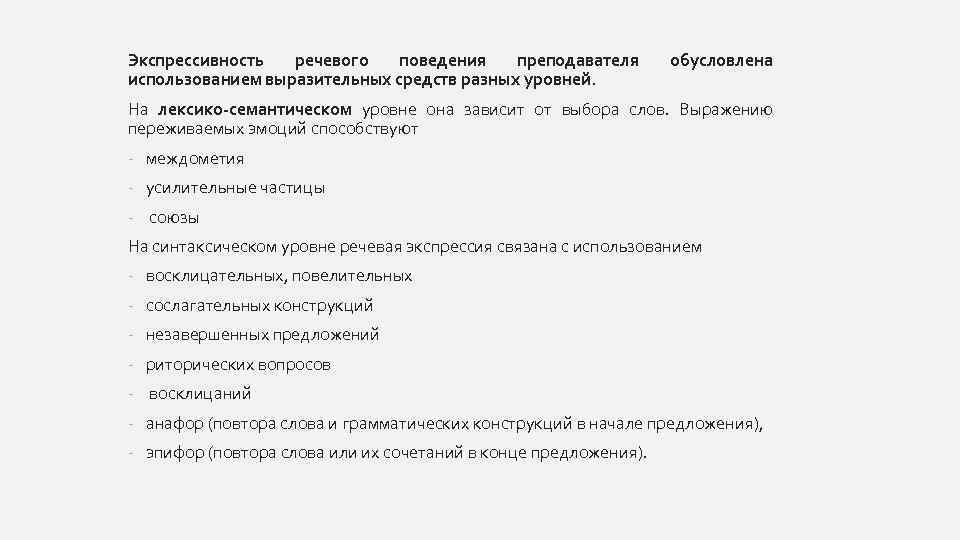 Экспрессивность речевого поведения преподавателя обусловлена использованием выразительных средств разных уровней.

На лексико-семантическом уровне она зависит от выбора слов. Выражению переживаемых эмоций способствуют

- междометия
- усилительные частицы
- союзы

На синтаксическом уровне речевая экспрессия связана с использованием

- восклицательных, повелительных
- сослагательных конструкций
- незавершенных предложений
- риторических вопросов
- восклицаний
- анафор (повтора слова и грамматических конструкций в начале предложения),
- эпифор (повтора слова или их сочетаний в конце предложения).